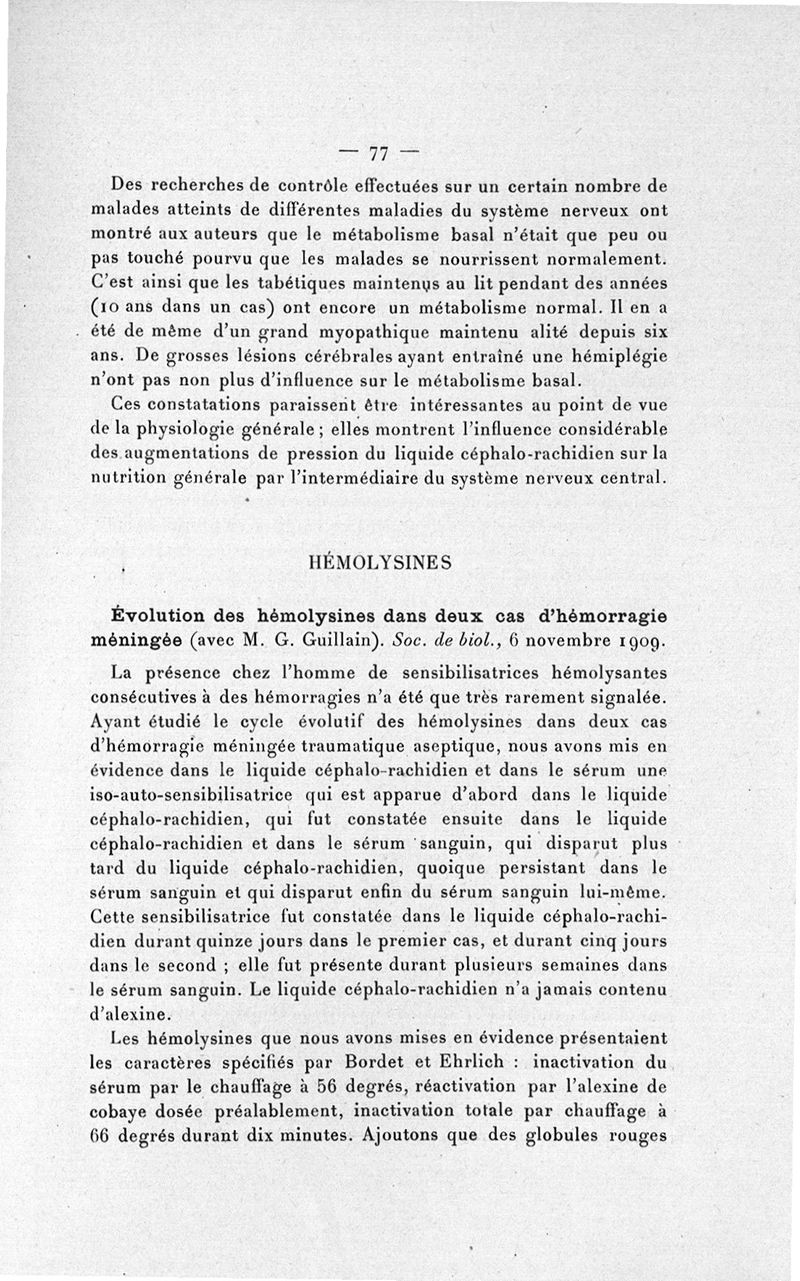 — 77 —

Des recherches de contrôle effectuées sur un certain nombre de malades atteints de différentes maladies du système nerveux ont montré aux auteurs que le métabolisme basal n'était que peu ou pas touché pourvu que les malades se nourrissent normalement. C'est ainsi que les tabétiques maintenus au lit pendant des années (10 ans dans un cas) ont encore un métabolisme normal. Il en a été de même d'un grand myopathique maintenu alité depuis six ans. De grosses lésions cérébrales ayant entraîné une hémiplégie n'ont pas non plus d'influence sur le métabolisme basal.

Ces constatations paraissent être intéressantes au point de vue de la physiologie générale ; elles montrent l'influence considérable des augmentations de pression du liquide céphalo-rachidien sur la nutrition générale par l'intermédiaire du système nerveux central.

HÉMOLYSINES

Évolution des hémolysines dans deux cas d'hémorragie méningée (avec M. G. Guillain). Soc. de biol., 6 novembre 1909.

La présence chez l'homme de sensibilisatrices hémolysantes consécutives à des hémorragies n'a été que très rarement signalée. Ayant étudié le cycle évolutif des hémolysines dans deux cas d'hémorragie méningée traumatique aseptique, nous avons mis en évidence dans le liquide céphalo-rachidien et dans le sérum une iso-auto-sensibilisatrice qui est apparue d'abord dans le liquide céphalo-rachidien, qui fut constatée ensuite dans le liquide céphalo-rachidien et dans le sérum sanguin, qui disparut plus tard du liquide céphalo-rachidien, quoique persistant dans le sérum sanguin et qui disparut enfin du sérum sanguin lui-même. Cette sensibilisatrice fut constatée dans le liquide céphalo-rachidien durant quinze jours dans le premier cas, et durant cinq jours dans le second ; elle fut présente durant plusieurs semaines dans le sérum sanguin. Le liquide céphalo-rachidien n'a jamais contenu d'alexine.

Les hémolysines que nous avons mises en évidence présentaient les caractères spécifiés par Bordet et Ehrlich : inactivation du sérum par le chauffage à 56 degrés, réactivation par l'alexine de cobaye dosée préalablement, inactivation totale par chauffage à 66 degrés durant dix minutes. Ajoutons que des globules rouges